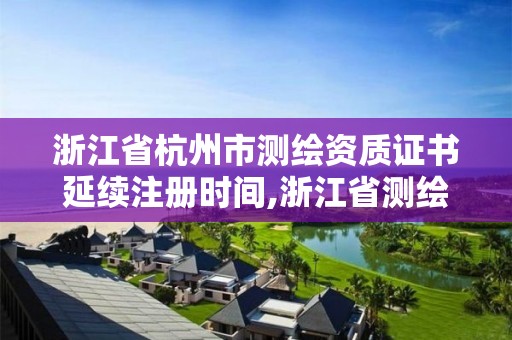 浙江省杭州市测绘资质证书延续注册时间,浙江省测绘